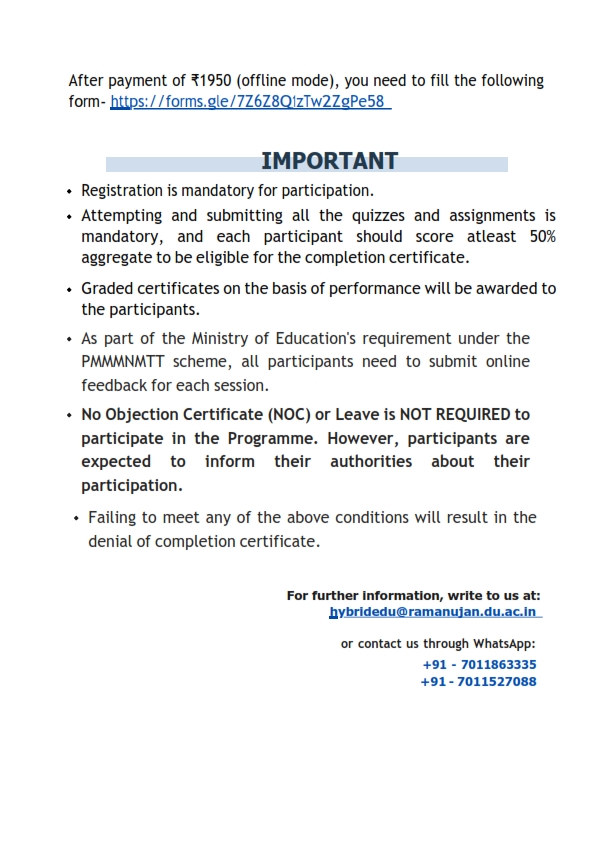 After payment of ₹1950 (offline mode), you need to fill the following form- https://forms.gle/7Z6Z8QtzTw2ZgPe58

IMPORTANT

• Registration is mandatory for participation.
• Attempting and submitting all the quizzes and assignments is mandatory, and each participant should score atleast 50% aggregate to be eligible for the completion certificate.
• Graded certificates on the basis of performance will be awarded to the participants.
• As part of the Ministry of Education's requirement under the PMMMNMTT scheme, all participants need to submit online feedback for each session.
• No Objection Certificate (NOC) or Leave is NOT REQUIRED to participate in the Programme. However, participants are expected to inform their authorities about their participation.
• Failing to meet any of the above conditions will result in the denial of completion certificate.

For further information, write to us at:
hybridedu@ramanujan.du.ac.in

or contact us through WhatsApp:
+91 - 7011863335
+91 - 7011527088